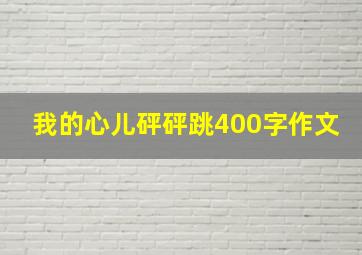 我的心儿砰砰跳400字作文